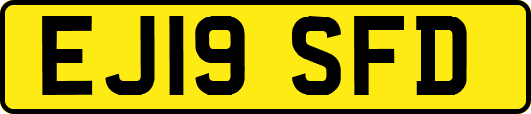 EJ19 SFD